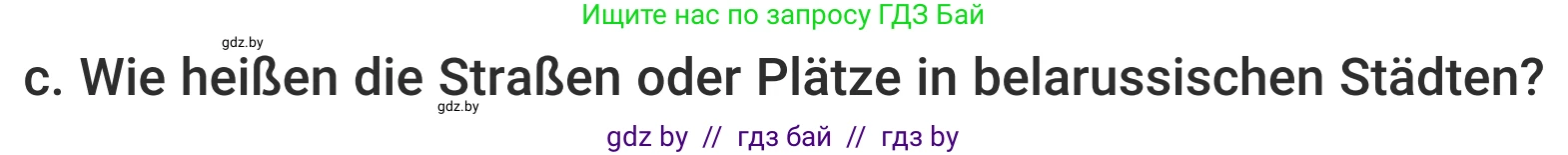 Ищите нас по запросу ГДЗ Бай

gdz.by

c. Wie heißen die Straßen oder Plätze in belarussischen Städten?

gdz.by

gdz by // гдз бай // гдз by